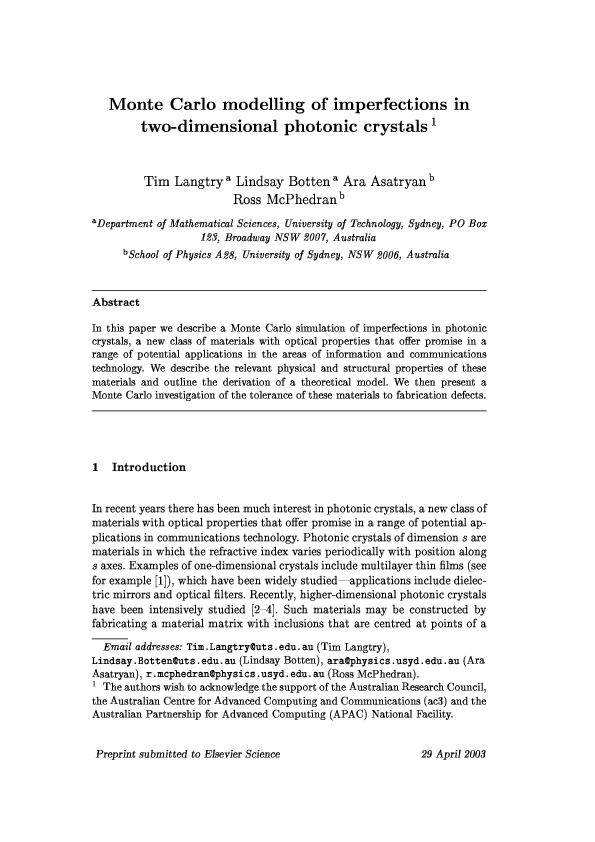 Monte Carlo modelling of imperfections in two-dimensional photonic crystals $^1$

Tim Langtry $^a$ Lindsay Botten $^a$ Ara Asatryan $^b$ Ross McPhedran $^b$

$^a$Department of Mathematical Sciences, University of Technology, Sydney, PO Box 123, Broadway NSW 2007, Australia

$^b$School of Physics A28, University of Sydney, NSW 2006, Australia

Abstract

In this paper we describe a Monte Carlo simulation of imperfections in photonic crystals, a new class of materials with optical properties that offer promise in a range of potential applications in the areas of information and communications technology. We describe the relevant physical and structural properties of these materials and outline the derivation of a theoretical model. We then present a Monte Carlo investigation of the tolerance of these materials to fabrication defects.

1 Introduction

In recent years there has been much interest in photonic crystals, a new class of materials with optical properties that offer promise in a range of potential applications in communications technology. Photonic crystals of dimension $s$ are materials in which the refractive index varies periodically with position along $s$ axes. Examples of one-dimensional crystals include multilayer thin films (see for example [1]), which have been widely studied—applications include dielectric mirrors and optical filters. Recently, higher-dimensional photonic crystals have been intensively studied [2–4]. Such materials may be constructed by fabricating a material matrix with inclusions that are centred at points of a

Email addresses: Tim.Langtry@uts.edu.au (Tim Langtry), Lindsay.Botten@uts.edu.au (Lindsay Botten), ara@physics.usyd.edu.au (Ara Asatryan), r.mcphedran@physics.usyd.edu.au (Ross McPhedran).
$^1$ The authors wish to acknowledge the support of the Australian Research Council, the Australian Centre for Advanced Computing and Communications (ac3) and the Australian Partnership for Advanced Computing (APAC) National Facility.

Preprint submitted to Elsevier Science 29 April 2003